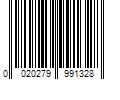 0 020279 991328